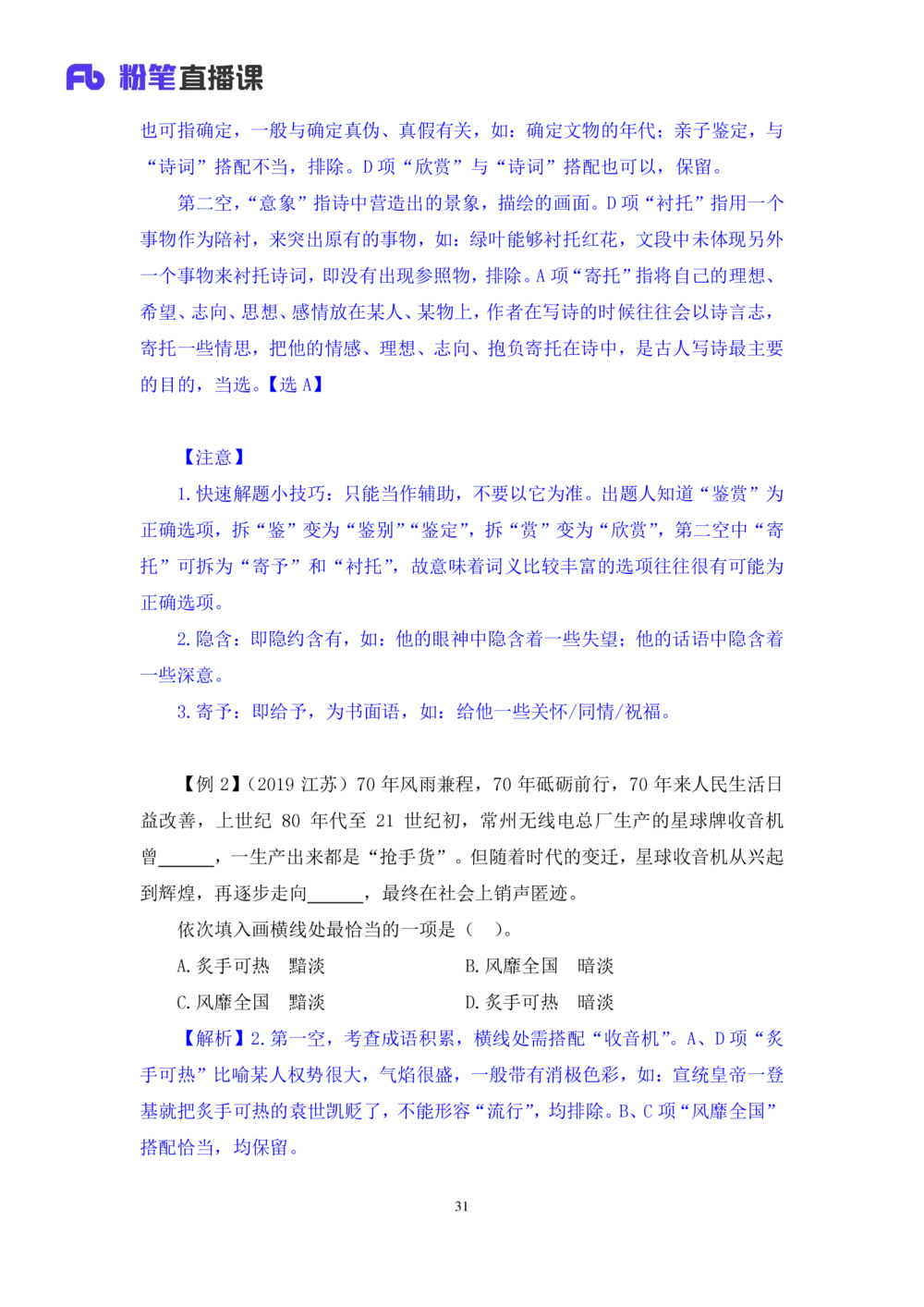 Fb 粉笔直播课

也可指确定，一般与确定真伪、真假有关，如：确定文物的年代；亲子鉴定，与“诗词”搭配不当，排除。D 项“欣赏”与“诗词”搭配也可以，保留。

第二空，“意象”指诗中营造出的景象，描绘的画面。D 项“衬托”指用一个事物作为陪衬，来突出原有的事物，如：绿叶能够衬托红花，文段中未体现另外一个事物来衬托诗词，即没有出现参照物，排除。A 项“寄托”指将自己的理想、希望、志向、思想、感情放在某人、某物上，作者在写诗的时候往往会以诗言志，寄托一些情思，把他的情感、理想、志向、抱负寄托在诗中，是古人写诗最主要的目的，当选。【选 A】

【注意】

1. 快速解题小技巧：只能当作辅助，不要以它为准。出题人知道“鉴赏”为正确选项，拆“鉴”变为“鉴别”“鉴定”，拆“赏”变为“欣赏”，第二空中“寄托”可拆为“寄予”和“衬托”，故意味着词义比较丰富的选项往往很有可能为正确选项。

2. 隐含：即隐约含有，如：他的眼神中隐含着一些失望；他的话语中隐含着一些深意。

3. 寄予：即给予，为书面语，如：给他一些关怀/同情/祝福。

【例 2】（2019 江苏）70 年风雨兼程，70 年砥砺前行，70 年来人民生活日益改善，上世纪 80 年代至 21 世纪初，常州无线电总厂生产的星球牌收音机曾______，一生产出来都是“抢手货”。但随着时代的变迁，星球收音机从兴起到辉煌，再逐步走向______，最终在社会上销声匿迹。

依次填入画横线处最恰当的一项是（　）。

A. 炙手可热　黯淡

B. 风靡全国　暗淡

C. 风靡全国　黯淡

D. 炙手可热　暗淡

【解析】2. 第一空，考查成语积累，横线处需搭配“收音机”。A、D 项“炙手可热”比喻某人权势很大，气焰很盛，一般带有消极色彩，如：宣统皇帝一登基就把炙手可热的袁世凯贬了，不能形容“流行”，均排除。B、C 项“风靡全国”搭配恰当，均保留。

31